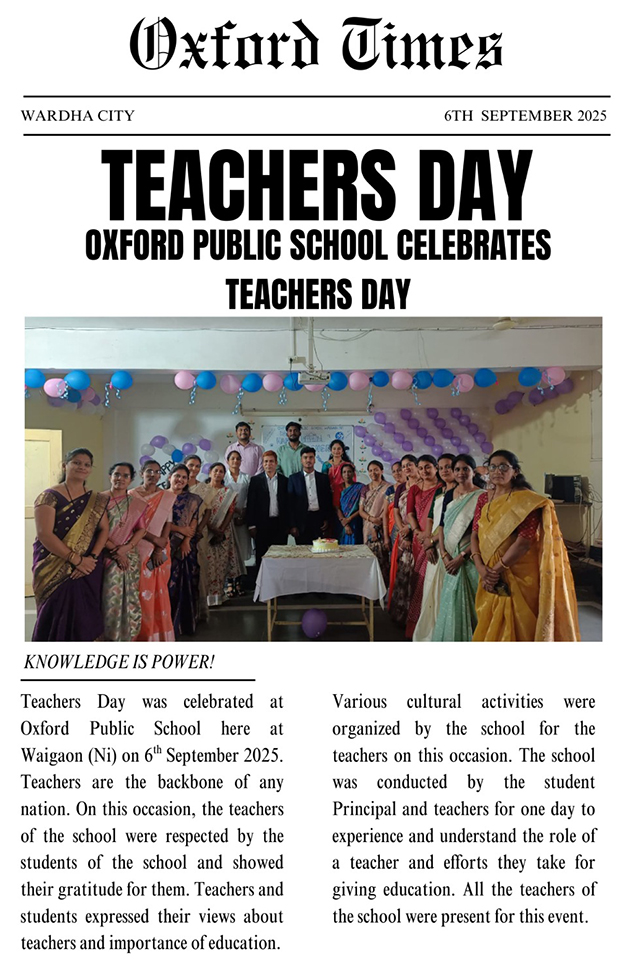 Oxford Times

WARDHA CITY

6TH SEPTEMBER 2025

TEACHERS DAY

OXFORD PUBLIC SCHOOL CELEBRATES TEACHERS DAY

KNOWLEDGE IS POWER!

Teachers Day was celebrated at Oxford Public School here at Waigaon (Ni) on 6$^{th}$ September 2025. Teachers are the backbone of any nation. On this occasion, the teachers of the school were respected by the students of the school and showed their gratitude for them. Teachers and students expressed their views about teachers and importance of education.

Various cultural activities were organized by the school for the teachers on this occasion. The school was conducted by the student Principal and teachers for one day to experience and understand the role of a teacher and efforts they take for giving education. All the teachers of the school were present for this event.